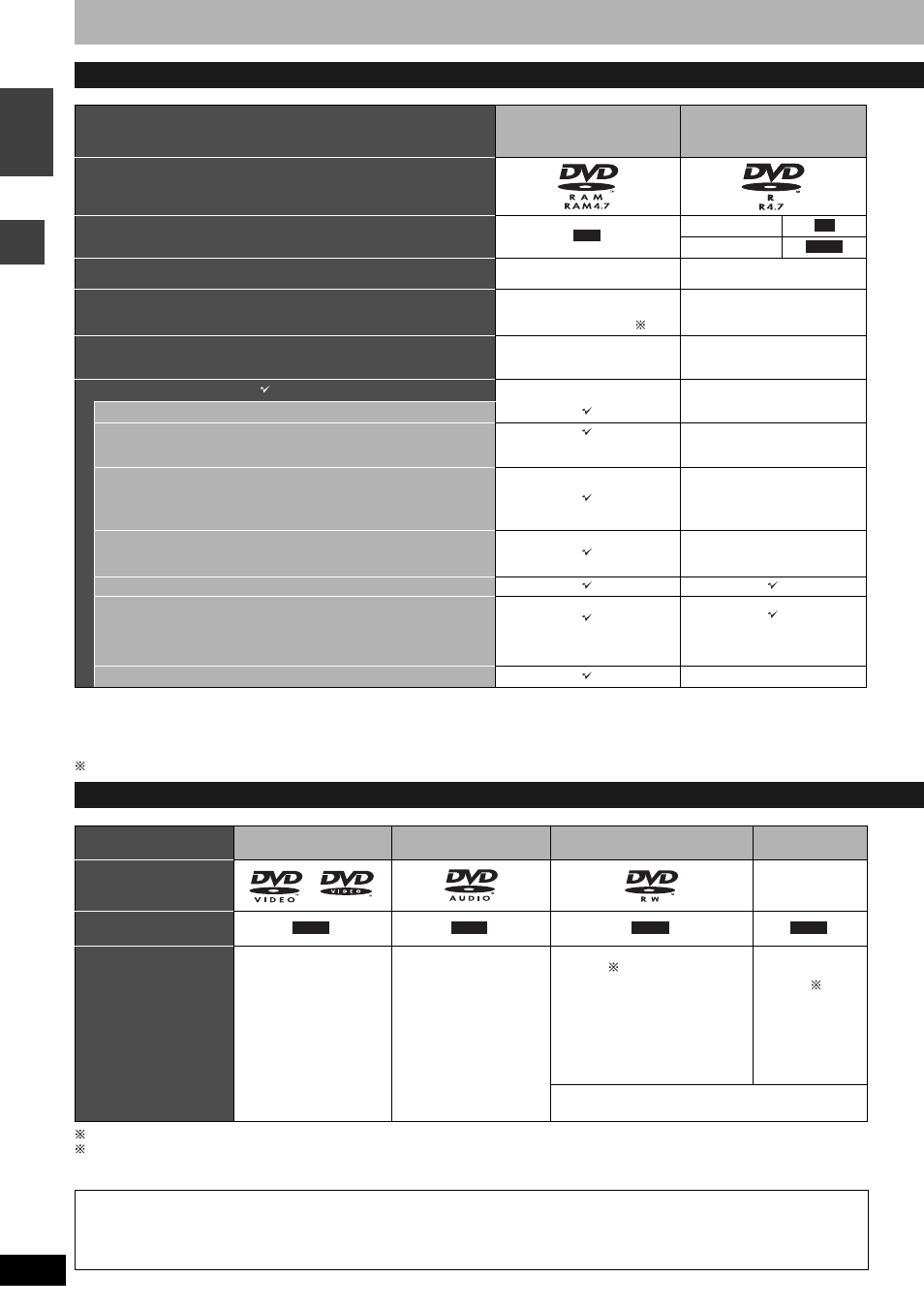 DVD
RAM
RAM4.7

DVD
R
R4.7

DVD
VIDEO

DVD
VIDEO

DVD
AUDIO

DVD
RW